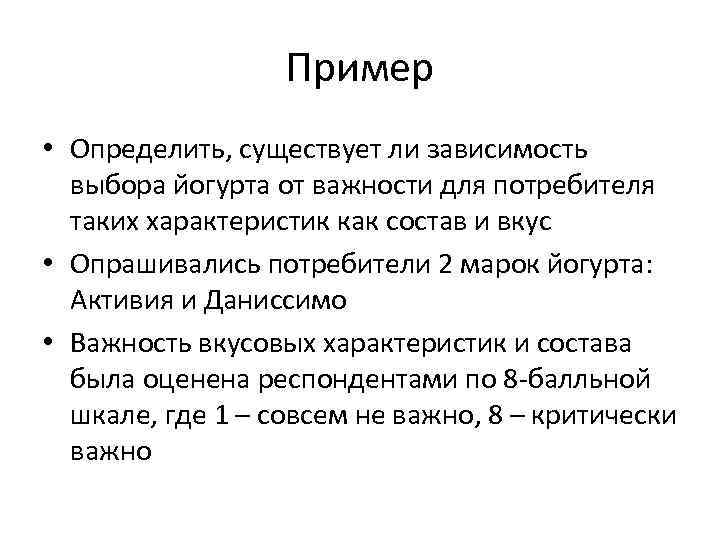 Пример

• Определить, существует ли зависимость выбора йогурта от важности для потребителя таких характеристик как состав и вкус

• Опрашивались потребители 2 марок йогурта: Активия и Даниссимо

• Важность вкусовых характеристик и состава была оценена респондентами по 8-балльной шкале, где 1 – совсем не важно, 8 – критически важно